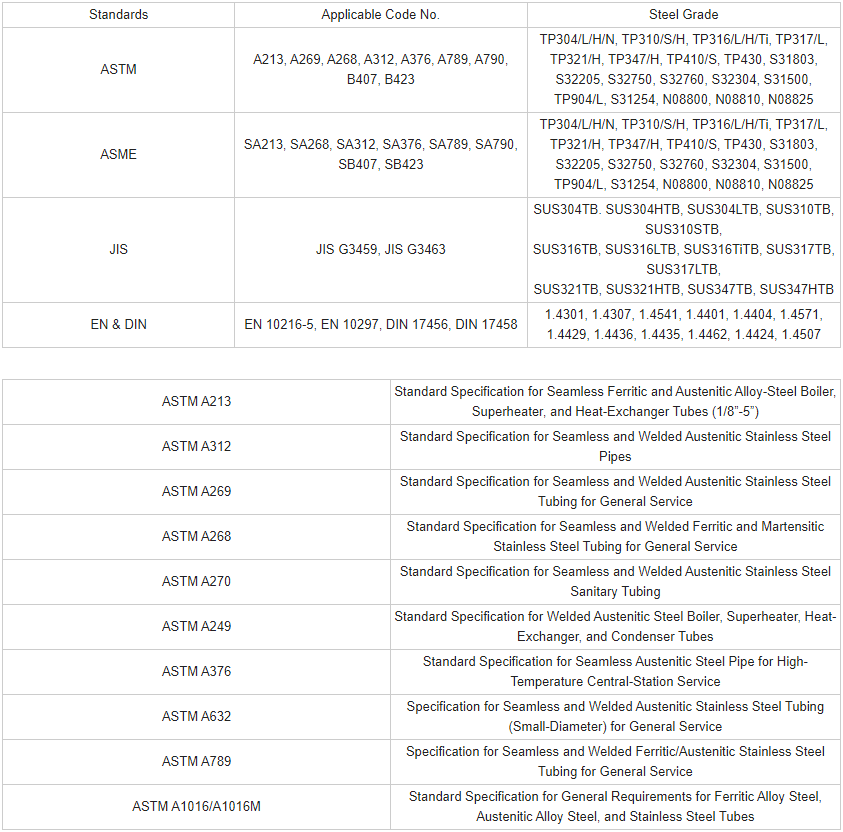 | Standards | Applicable Code No. | Steel Grade |
|---|---|---|
| ASTM | A213, A269, A268, A312, A376, A789, A790, B407, B423 | TP304/L/H/N, TP310/S/H, TP316/L/H/Ti, TP317/L, TP321/H, TP347/H, TP410/S, TP430, S31803, S32205, S32750, S32760, S32304, S31500, TP904/L, S31254, N08800, N08810, N08825 |
| ASME | SA213, SA268, SA312, SA376, SA789, SA790, SB407, SB423 | TP304/L/H/N, TP310/S/H, TP316/L/H/Ti, TP317/L, TP321/H, TP347/H, TP410/S, TP430, S31803, S32205, S32750, S32760, S32304, S31500, TP904/L, S31254, N08800, N08810, N08825 |
| JIS | JIS G3459, JIS G3463 | SUS304TB. SUS304HTB, SUS304LTB, SUS310TB, SUS310STB, SUS316TB, SUS316LTB, SUS316TiTB, SUS317TB, SUS317LTB, SUS321TB, SUS321HTB, SUS347TB, SUS347HTB |
| EN & DIN | EN 10216-5, EN 10297, DIN 17456, DIN 17458 | 1.4301, 1.4307, 1.4541, 1.4401, 1.4404, 1.4571, 1.4429, 1.4436, 1.4435, 1.4462, 1.4424, 1.4507 |

| | |
|---|---|
| ASTM A213 | Standard Specification for Seamless Ferritic and Austenitic Alloy-Steel Boiler, Superheater, and Heat-Exchanger Tubes (1/8"-5") |
| ASTM A312 | Standard Specification for Seamless and Welded Austenitic Stainless Steel Pipes |
| ASTM A269 | Standard Specification for Seamless and Welded Austenitic Stainless Steel Tubing for General Service |
| ASTM A268 | Standard Specification for Seamless and Welded Ferritic and Martensitic Stainless Steel Tubing for General Service |
| ASTM A270 | Standard Specification for Seamless and Welded Austenitic Stainless Steel Sanitary Tubing |
| ASTM A249 | Standard Specification for Welded Austenitic Steel Boiler, Superheater, Heat-Exchanger, and Condenser Tubes |
| ASTM A376 | Standard Specification for Seamless Austenitic Steel Pipe for High-Temperature Central-Station Service |
| ASTM A632 | Specification for Seamless and Welded Austenitic Stainless Steel Tubing (Small-Diameter) for General Service |
| ASTM A789 | Specification for Seamless and Welded Ferritic/Austenitic Stainless Steel Tubing for General Service |
| ASTM A1016/A1016M | Standard Specification for General Requirements for Ferritic Alloy Steel, Austenitic Alloy Steel, and Stainless Steel Tubes |